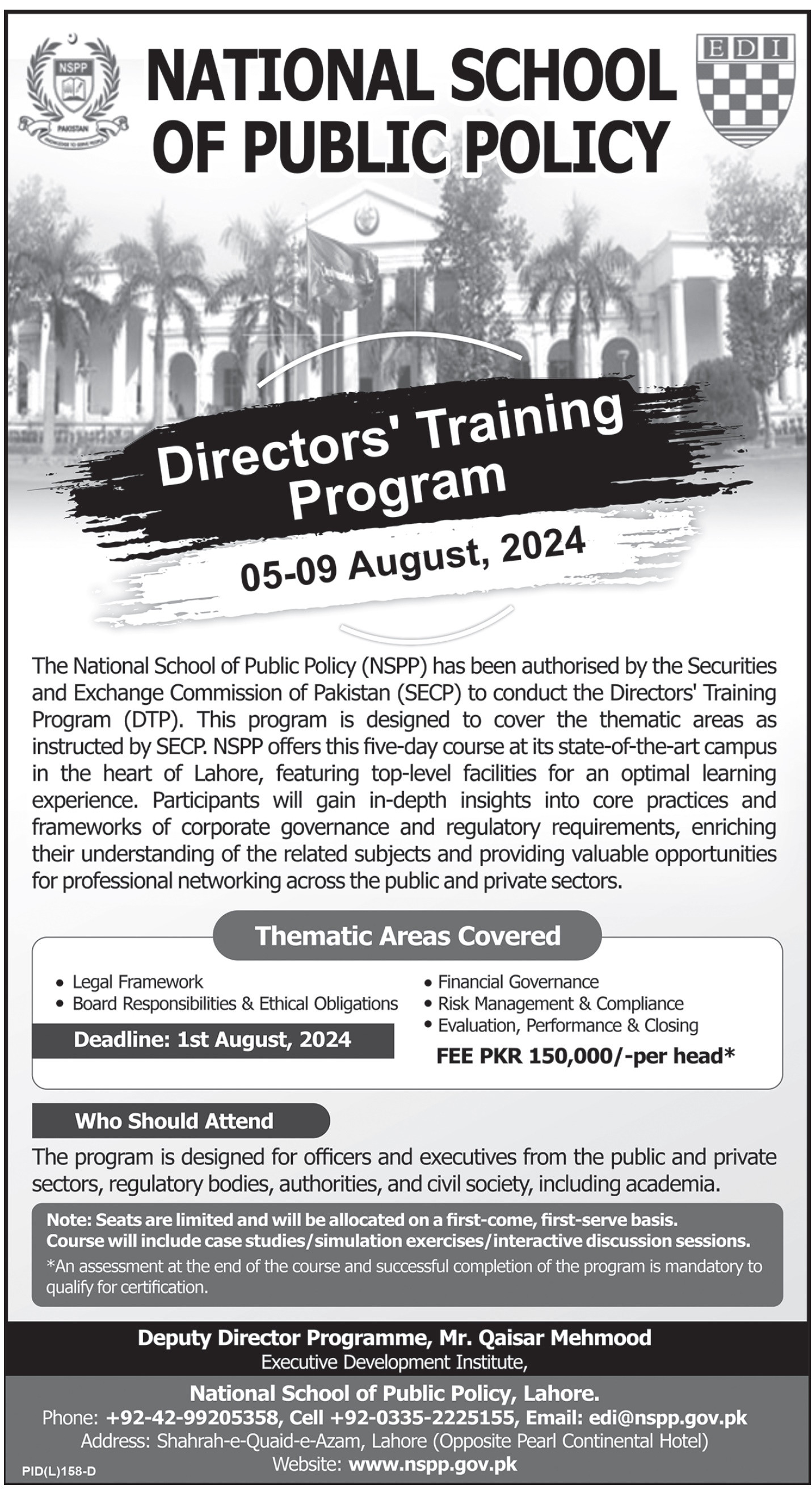 NSPP
PAKISTAN

NATIONAL SCHOOL OF PUBLIC POLICY

EDI

Directors' Training Program

05-09 August, 2024

The National School of Public Policy (NSPP) has been authorised by the Securities and Exchange Commission of Pakistan (SECP) to conduct the Directors' Training Program (DTP). This program is designed to cover the thematic areas as instructed by SECP. NSPP offers this five-day course at its state-of-the-art campus in the heart of Lahore, featuring top-level facilities for an optimal learning experience. Participants will gain in-depth insights into core practices and frameworks of corporate governance and regulatory requirements, enriching their understanding of the related subjects and providing valuable opportunities for professional networking across the public and private sectors.

Thematic Areas Covered

• Legal Framework
• Board Responsibilities & Ethical Obligations

Deadline: 1st August, 2024

• Financial Governance
• Risk Management & Compliance
• Evaluation, Performance & Closing

FEE PKR 150,000/-per head*

Who Should Attend

The program is designed for officers and executives from the public and private sectors, regulatory bodies, authorities, and civil society, including academia.

Note: Seats are limited and will be allocated on a first-come, first-serve basis.
Course will include case studies/simulation exercises/interactive discussion sessions.
*An assessment at the end of the course and successful completion of the program is mandatory to qualify for certification.

Deputy Director Programme, Mr. Qaisar Mehmood
Executive Development Institute,

National School of Public Policy, Lahore.
Phone: +92-42-99205358, Cell +92-0335-2225155, Email: edi@nspp.gov.pk
Address: Shahrah-e-Quaid-e-Azam, Lahore (Opposite Pearl Continental Hotel)
Website: www.nspp.gov.pk

PID(L)158-D